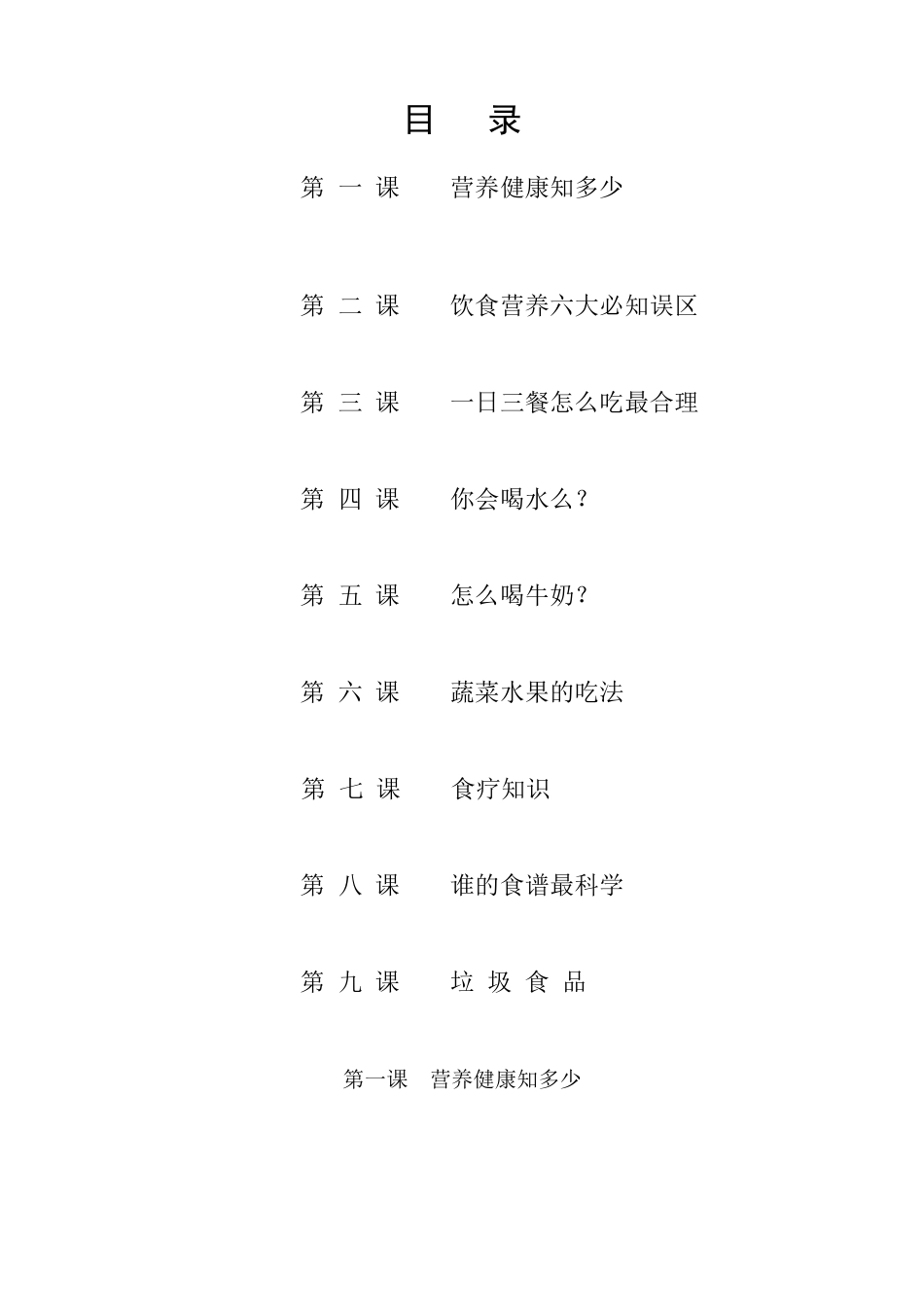 目　录

第 一 课　　营养健康知多少

第 二 课　　饮食营养六大必知误区

第 三 课　　一日三餐怎么吃最合理

第 四 课　　你会喝水么？

第 五 课　　怎么喝牛奶？

第 六 课　　蔬菜水果的吃法

第 七 课　　食疗知识

第 八 课　　谁的食谱最科学

第 九 课　　垃 圾 食 品

第一课　营养健康知多少